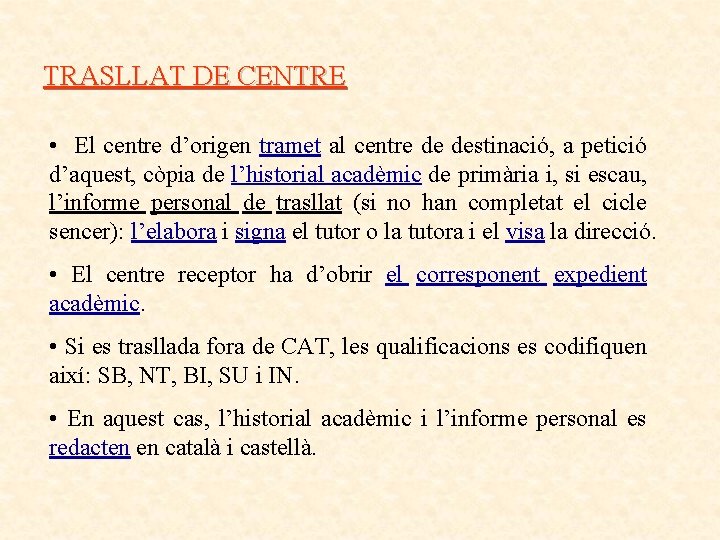 TRASLLAT DE CENTRE

• El centre d’origen tramet al centre de destinació, a petició d’aquest, còpia de l’historial acadèmic de primària i, si escau, l’informe personal de trasllat (si no han completat el cicle sencer): l’elabora i signa el tutor o la tutora i el visa la direcció.

• El centre receptor ha d’obrir el corresponent expedient acadèmic.

• Si es trasllada fora de CAT, les qualificacions es codifiquen així: SB, NT, BI, SU i IN.

• En aquest cas, l’historial acadèmic i l’informe personal es redacten en català i castellà.